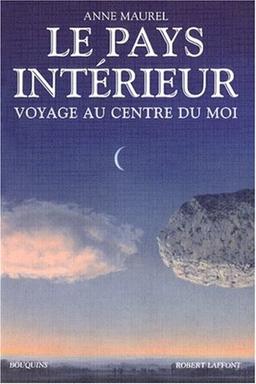 ANNE MAUREL

LE PAYS INTÉRIEUR

VOYAGE AU CENTRE DU MOI

BOUQUINS

ROBERT LAFFONT